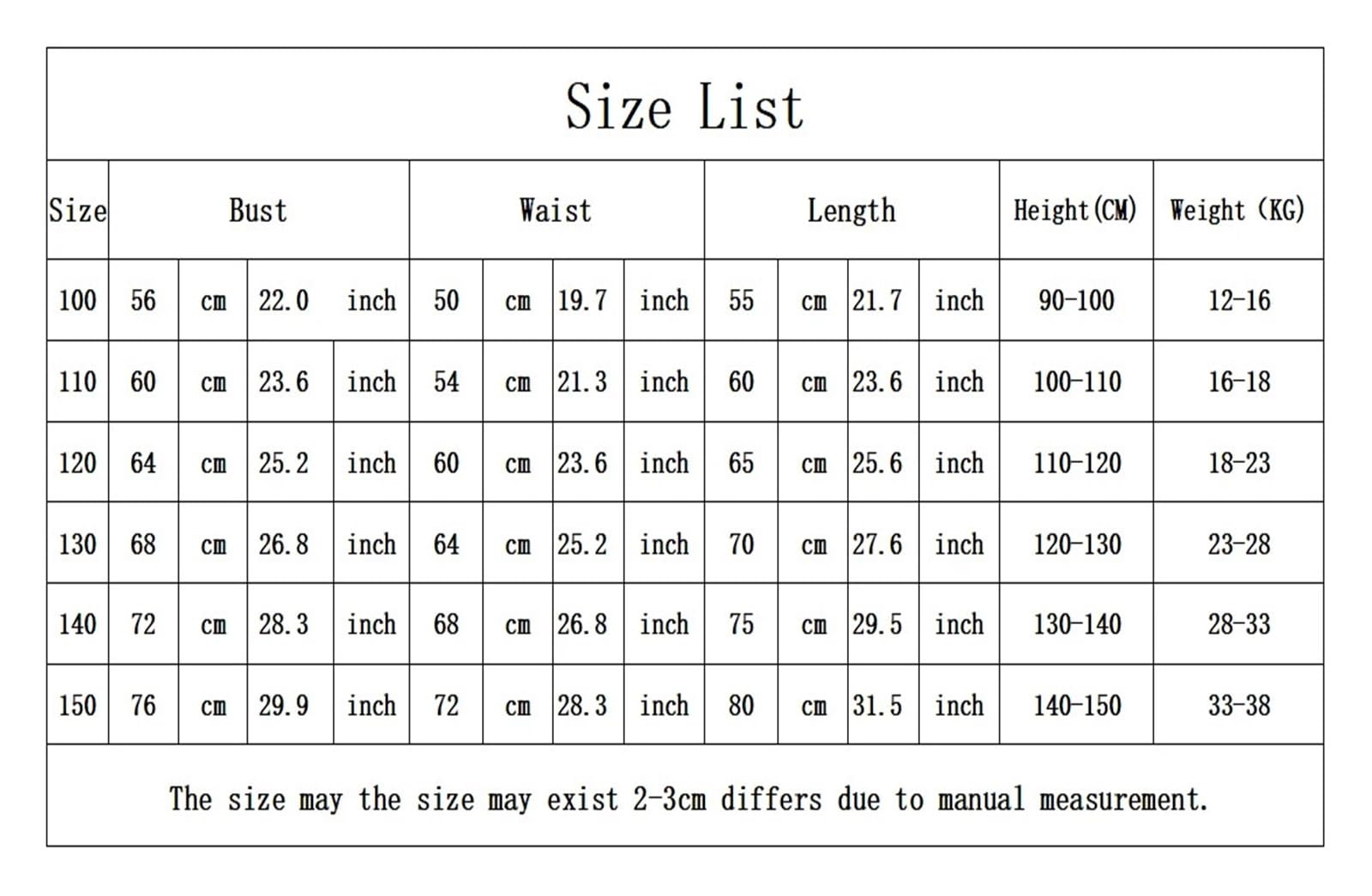 Size List

| Size | Bust | | | | Waist | | | | Length | | | | Height(CM) | Weight (KG) |
|---|---|---|---|---|---|---|---|---|---|---|---|---|---|---|
| 100 | 56 | cm | 22.0 | inch | 50 | cm | 19.7 | inch | 55 | cm | 21.7 | inch | 90-100 | 12-16 |
| 110 | 60 | cm | 23.6 | inch | 54 | cm | 21.3 | inch | 60 | cm | 23.6 | inch | 100-110 | 16-18 |
| 120 | 64 | cm | 25.2 | inch | 60 | cm | 23.6 | inch | 65 | cm | 25.6 | inch | 110-120 | 18-23 |
| 130 | 68 | cm | 26.8 | inch | 64 | cm | 25.2 | inch | 70 | cm | 27.6 | inch | 120-130 | 23-28 |
| 140 | 72 | cm | 28.3 | inch | 68 | cm | 26.8 | inch | 75 | cm | 29.5 | inch | 130-140 | 28-33 |
| 150 | 76 | cm | 29.9 | inch | 72 | cm | 28.3 | inch | 80 | cm | 31.5 | inch | 140-150 | 33-38 |

The size may the size may exist 2-3cm differs due to manual measurement.